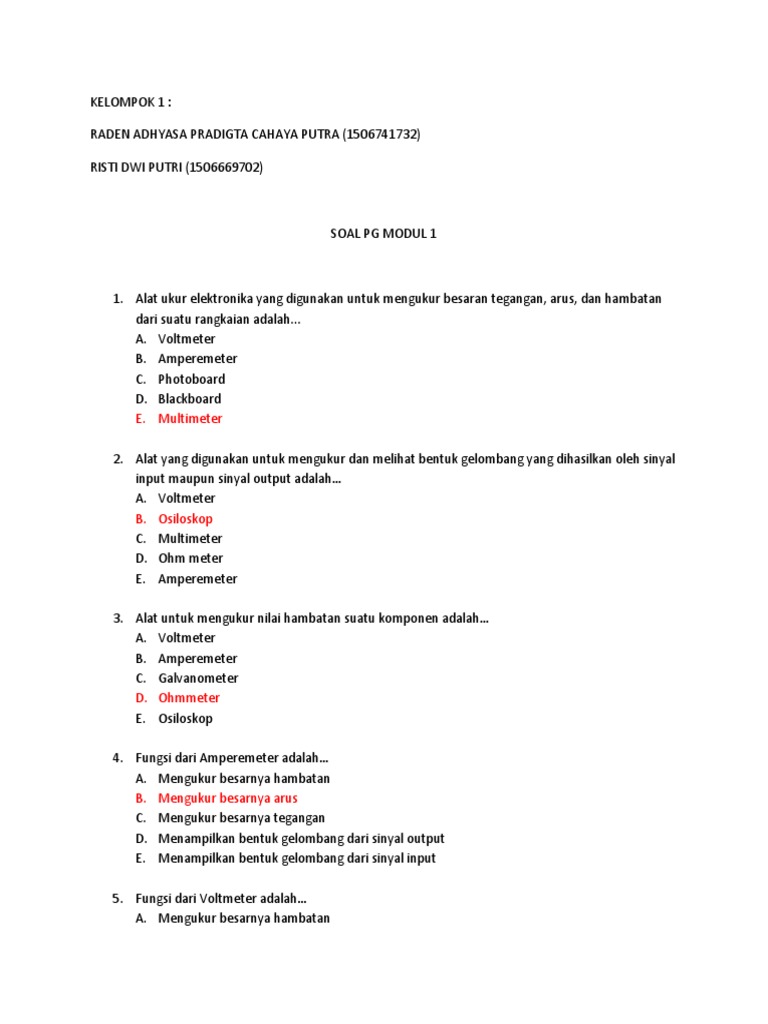 KELOMPOK 1 :

RADEN ADHYASA PRADIGTA CAHAYA PUTRA (1506741732)

RISTI DWI PUTRI (1506669702)

SOAL PG MODUL 1

1. Alat ukur elektronika yang digunakan untuk mengukur besaran tegangan, arus, dan hambatan dari suatu rangkaian adalah…
A. Voltmeter
B. Amperemeter
C. Photoboard
D. Blackboard
E. Multimeter

2. Alat yang digunakan untuk mengukur dan melihat bentuk gelombang yang dihasilkan oleh sinyal input maupun sinyal output adalah…
A. Voltmeter
B. Osiloskop
C. Multimeter
D. Ohm meter
E. Amperemeter

3. Alat untuk mengukur nilai hambatan suatu komponen adalah…
A. Voltmeter
B. Amperemeter
C. Galvanometer
D. Ohmmeter
E. Osiloskop

4. Fungsi dari Amperemeter adalah…
A. Mengukur besarnya hambatan
B. Mengukur besarnya arus
C. Mengukur besarnya tegangan
D. Menampilkan bentuk gelombang dari sinyal output
E. Menampilkan bentuk gelombang dari sinyal input

5. Fungsi dari Voltmeter adalah…
A. Mengukur besarnya hambatan